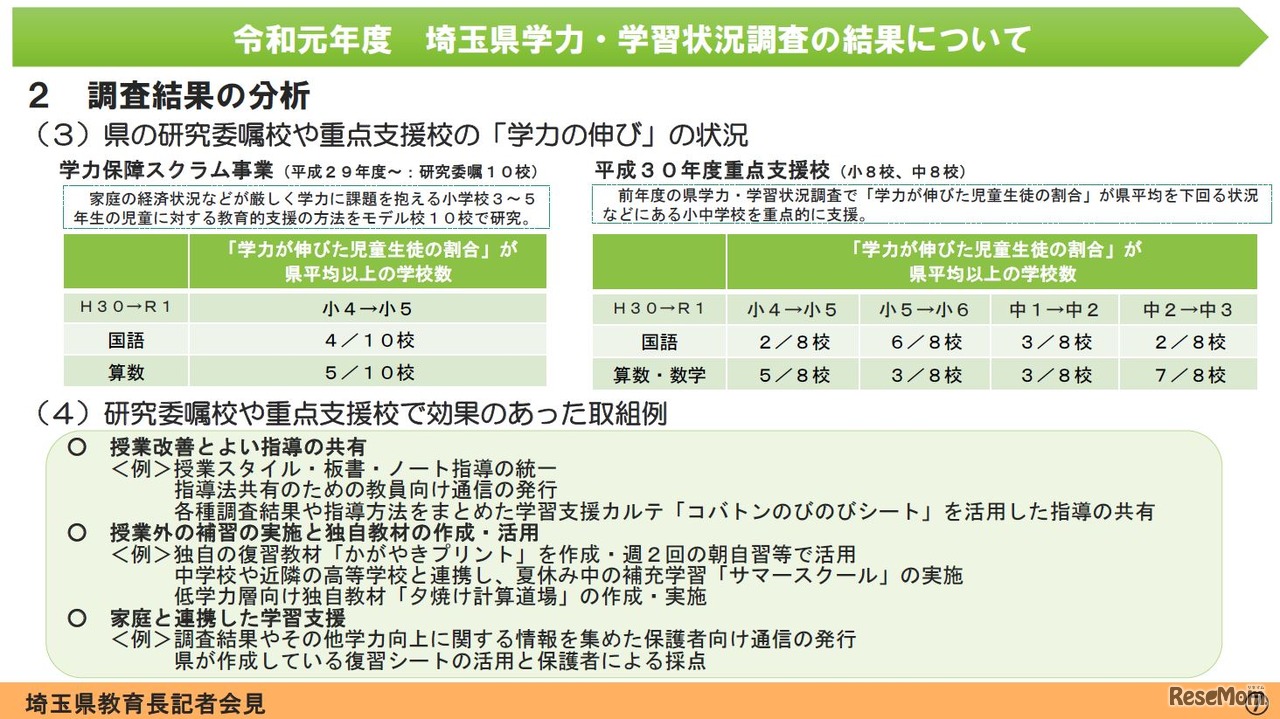 令和元年度　埼玉県学力・学習状況調査の結果について

２　調査結果の分析

（３）県の研究委嘱校や重点支援校の「学力の伸び」の状況

学力保障スクラム事業（平成２９年度～：研究委嘱１０校）

家庭の経済状況などが厳しく学力に課題を抱える小学校３～５年生の児童に対する教育的支援の方法をモデル校１０校で研究。

| | 「学力が伸びた児童生徒の割合」が県平均以上の学校数 |
|---|---|
| Ｈ３０→Ｒ１ | 小４→小５ |
| 国語 | ４／１０校 |
| 算数 | ５／１０校 |

平成３０年度重点支援校（小８校、中８校）

前年度の県学力・学習状況調査で「学力が伸びた児童生徒の割合」が県平均を下回る状況などにある小中学校を重点的に支援。

| | 「学力が伸びた児童生徒の割合」が県平均以上の学校数 | | | |
|---|---|---|---|---|
| Ｈ３０→Ｒ１ | 小４→小５ | 小５→小６ | 中１→中２ | 中２→中３ |
| 国語 | ２／８校 | ６／８校 | ３／８校 | ２／８校 |
| 算数・数学 | ５／８校 | ３／８校 | ３／８校 | ７／８校 |

（４）研究委嘱校や重点支援校で効果のあった取組例

○　授業改善とよい指導の共有
＜例＞授業スタイル・板書・ノート指導の統一
指導法共有のための教員向け通信の発行
各種調査結果や指導方法をまとめた学習支援カルテ「コバトンのびのびシート」を活用した指導の共有

○　授業外の補習の実施と独自教材の作成・活用
＜例＞独自の復習教材「かがやきプリント」を作成・週２回の朝自習等で活用
中学校や近隣の高等学校と連携し、夏休み中の補充学習「サマースクール」の実施
低学力層向け独自教材「夕焼け計算道場」の作成・実施

○　家庭と連携した学習支援
＜例＞調査結果やその他学力向上に関する情報を集めた保護者向け通信の発行
県が作成している復習シートの活用と保護者による採点

埼玉県教育長記者会見

ReseMom

7